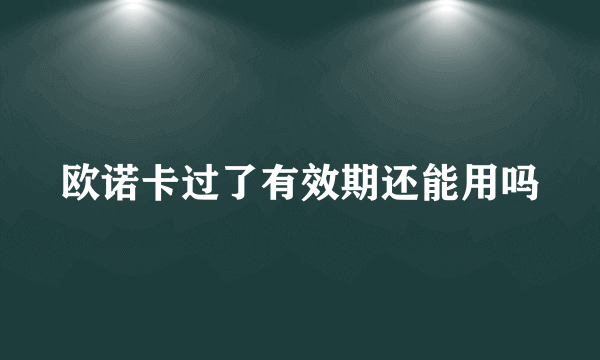 欧诺卡过了有效期还能用吗